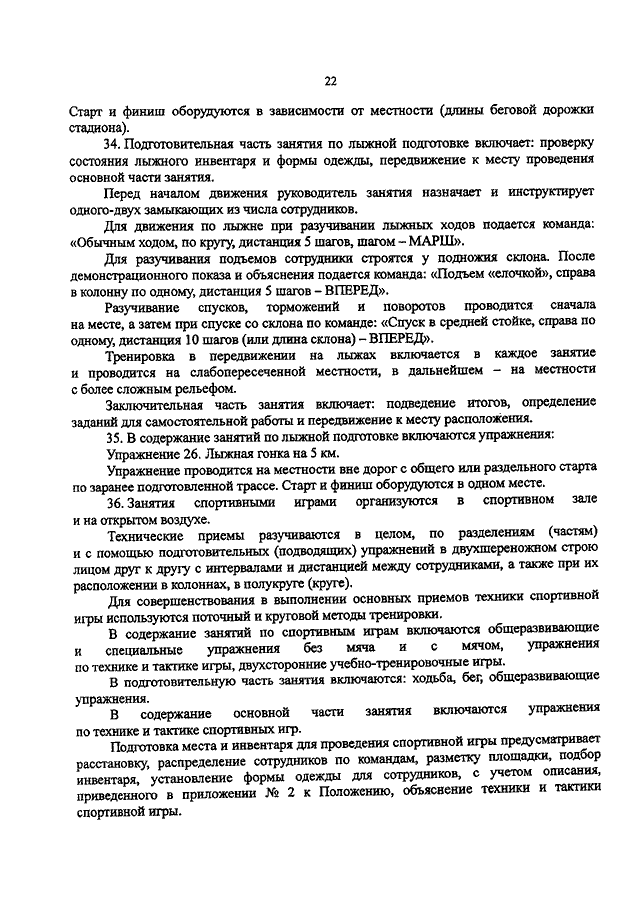 22

Старт и финиш оборудуются в зависимости от местности (длины беговой дорожки стадиона).

34. Подготовительная часть занятия по лыжной подготовке включает: проверку состояния лыжного инвентаря и формы одежды, передвижение к месту проведения основной части занятия.

Перед началом движения руководитель занятия назначает и инструктирует одного-двух замыкающих из числа сотрудников.

Для движения по лыжне при разучивании лыжных ходов подается команда: «Обычным ходом, по кругу, дистанция 5 шагов, шагом – МАРШ».

Для разучивания подъемов сотрудники строятся у подножия склона. После демонстрационного показа и объяснения подается команда: «Подъем «елочкой», справа в колонну по одному, дистанция 5 шагов – ВПЕРЕД».

Разучивание спусков, торможений и поворотов проводится сначала на месте, а затем при спуске со склона по команде: «Спуск в средней стойке, справа по одному, дистанция 10 шагов (или длина склона) – ВПЕРЕД».

Тренировка в передвижении на лыжах включается в каждое занятие и проводится на слабопересеченной местности, в дальнейшем – на местности с более сложным рельефом.

Заключительная часть занятия включает: подведение итогов, определение заданий для самостоятельной работы и передвижение к месту расположения.

35. В содержание занятий по лыжной подготовке включаются упражнения:

Упражнение 26. Лыжная гонка на 5 км.

Упражнение проводится на местности вне дорог с общего или раздельного старта по заранее подготовленной трассе. Старт и финиш оборудуются в одном месте.

36. Занятия спортивными играми организуются в спортивном зале и на открытом воздухе.

Технические приемы разучиваются в целом, по разделениям (частям) и с помощью подготовительных (подводящих) упражнений в двухшереножном строю лицом друг к другу с интервалами и дистанцией между сотрудниками, а также при их расположении в колоннах, в полукруге (круге).

Для совершенствования в выполнении основных приемов техники спортивной игры используются поточный и круговой методы тренировки.

В содержание занятий по спортивным играм включаются общеразвивающие и специальные упражнения без мяча и с мячом, упражнения по технике и тактике игры, двухсторонние учебно-тренировочные игры.

В подготовительную часть занятия включаются: ходьба, бег, общеразвивающие упражнения.

В содержание основной части занятия включаются упражнения по технике и тактике спортивных игр.

Подготовка места и инвентаря для проведения спортивной игры предусматривает расстановку, распределение сотрудников по командам, разметку площадки, подбор инвентаря, установление формы одежды для сотрудников, с учетом описания, приведенного в приложении № 2 к Положению, объяснение техники и тактики спортивной игры.